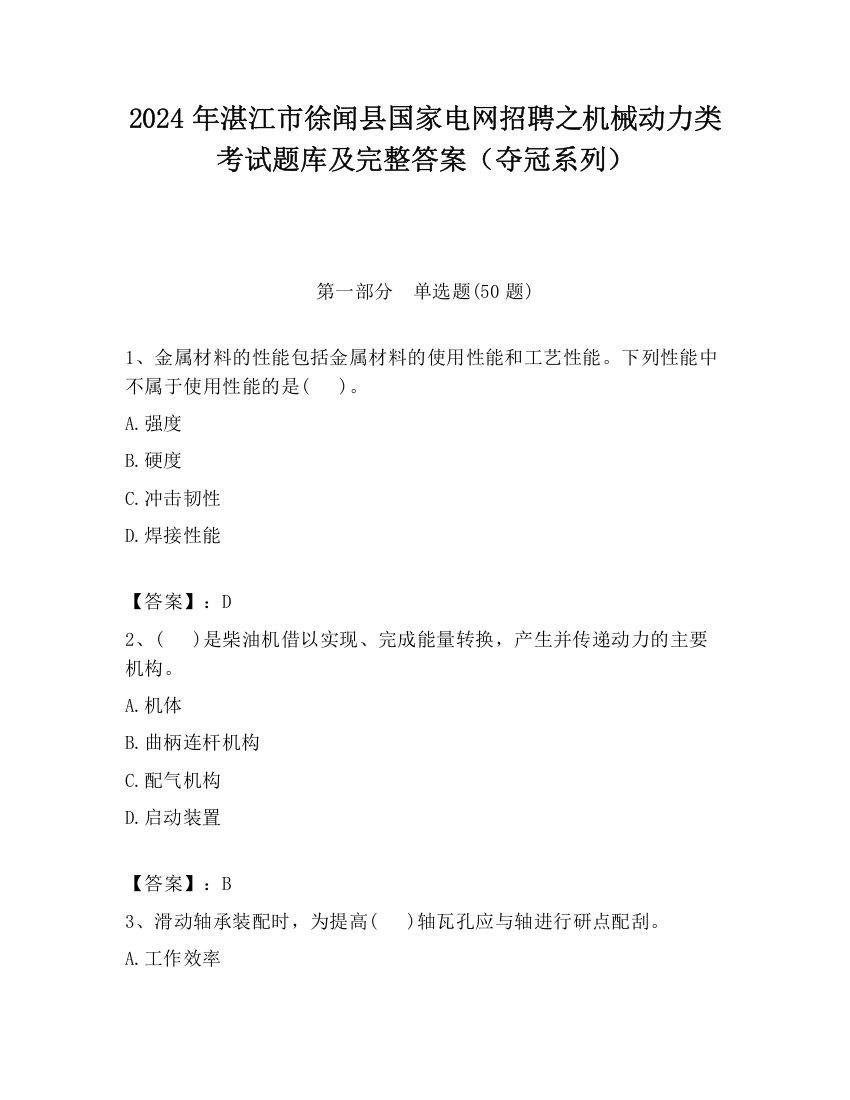 2024 年湛江市徐闻县国家电网招聘之机械动力类考试题库及完整答案（夺冠系列）

第一部分 单选题(50 题)

1、金属材料的性能包括金属材料的使用性能和工艺性能。下列性能中不属于使用性能的是(  )。

A.强度

B.硬度

C.冲击韧性

D.焊接性能

【答案】：D

2、(  )是柴油机借以实现、完成能量转换，产生并传递动力的主要机构。

A.机体

B.曲柄连杆机构

C.配气机构

D.启动装置

【答案】：B

3、滑动轴承装配时，为提高(  )轴瓦孔应与轴进行研点配刮。

A.工作效率